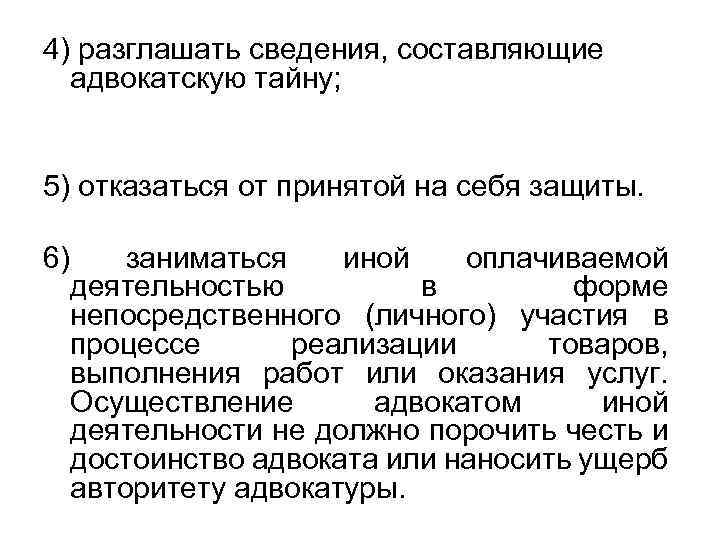 4) разглашать сведения, составляющие адвокатскую тайну;

5) отказаться от принятой на себя защиты.

6) заниматься иной оплачиваемой деятельностью в форме непосредственного (личного) участия в процессе реализации товаров, выполнения работ или оказания услуг. Осуществление адвокатом иной деятельности не должно порочить честь и достоинство адвоката или наносить ущерб авторитету адвокатуры.